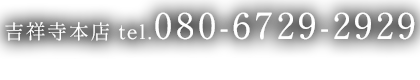 吉祥寺本店 tel.080-6729-2929